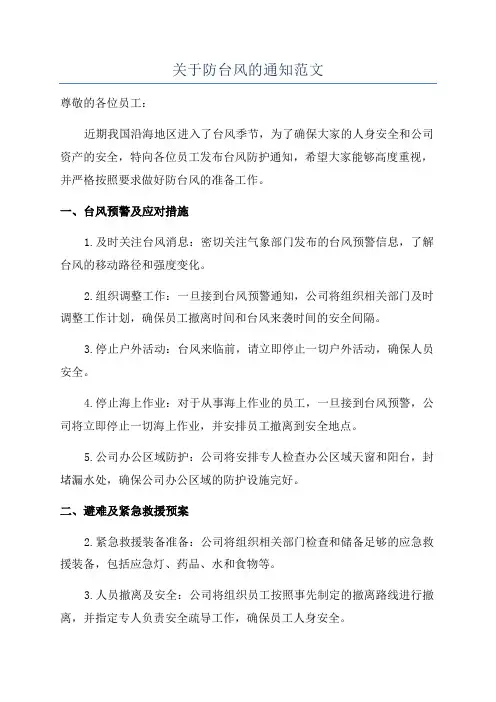 关于防台风的通知范文

尊敬的各位员工：

近期我国沿海地区进入了台风季节，为了确保大家的人身安全和公司资产的安全，特向各位员工发布台风防护通知，希望大家能够高度重视，并严格按照要求做好防台风的准备工作。

一、台风预警及应对措施

1.及时关注台风消息：密切关注气象部门发布的台风预警信息，了解台风的移动路径和强度变化。

2.组织调整工作：一旦接到台风预警通知，公司将组织相关部门及时调整工作计划，确保员工撤离时间和台风来袭时间的安全间隔。

3.停止户外活动：台风来临前，请立即停止一切户外活动，确保人员安全。

4.停止海上作业：对于从事海上作业的员工，一旦接到台风预警，公司将立即停止一切海上作业，并安排员工撤离到安全地点。

5.公司办公区域防护：公司将安排专人检查办公区域天窗和阳台，封堵漏水处，确保公司办公区域的防护设施完好。

二、避难及紧急救援预案

2.紧急救援装备准备：公司将组织相关部门检查和储备足够的应急救援装备，包括应急灯、药品、水和食物等。

3.人员撤离及安全：公司将组织员工按照事先制定的撤离路线进行撤离，并指定专人负责安全疏导工作，确保员工人身安全。